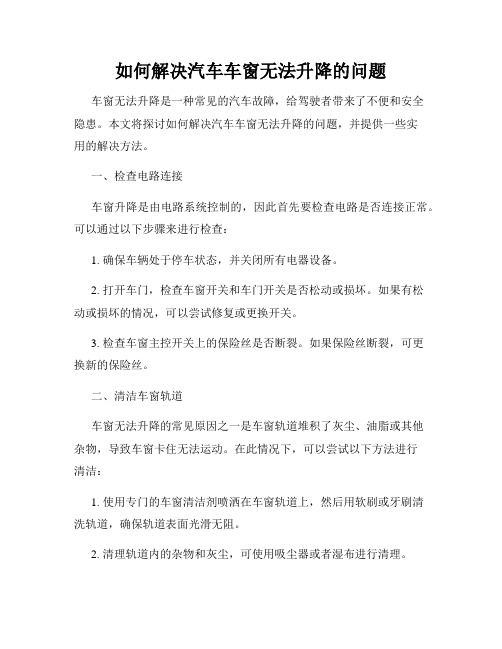 如何解决汽车车窗无法升降的问题

车窗无法升降是一种常见的汽车故障，给驾驶者带来了不便和安全隐患。本文将探讨如何解决汽车车窗无法升降的问题，并提供一些实用的解决方法。

一、检查电路连接

车窗升降是由电路系统控制的，因此首先要检查电路是否连接正常。可以通过以下步骤来进行检查：

1. 确保车辆处于停车状态，并关闭所有电器设备。

2. 打开车门，检查车窗开关和车门开关是否松动或损坏。如果有松动或损坏的情况，可以尝试修复或更换开关。

3. 检查车窗主控开关上的保险丝是否断裂。如果保险丝断裂，可更换新的保险丝。

二、清洁车窗轨道

车窗无法升降的常见原因之一是车窗轨道堆积了灰尘、油脂或其他杂物，导致车窗卡住无法运动。在此情况下，可以尝试以下方法进行清洁：

1. 使用专门的车窗清洁剂喷洒在车窗轨道上，然后用软刷或牙刷清洗轨道，确保轨道表面光滑无阻。

2. 清理轨道内的杂物和灰尘，可使用吸尘器或者湿布进行清理。